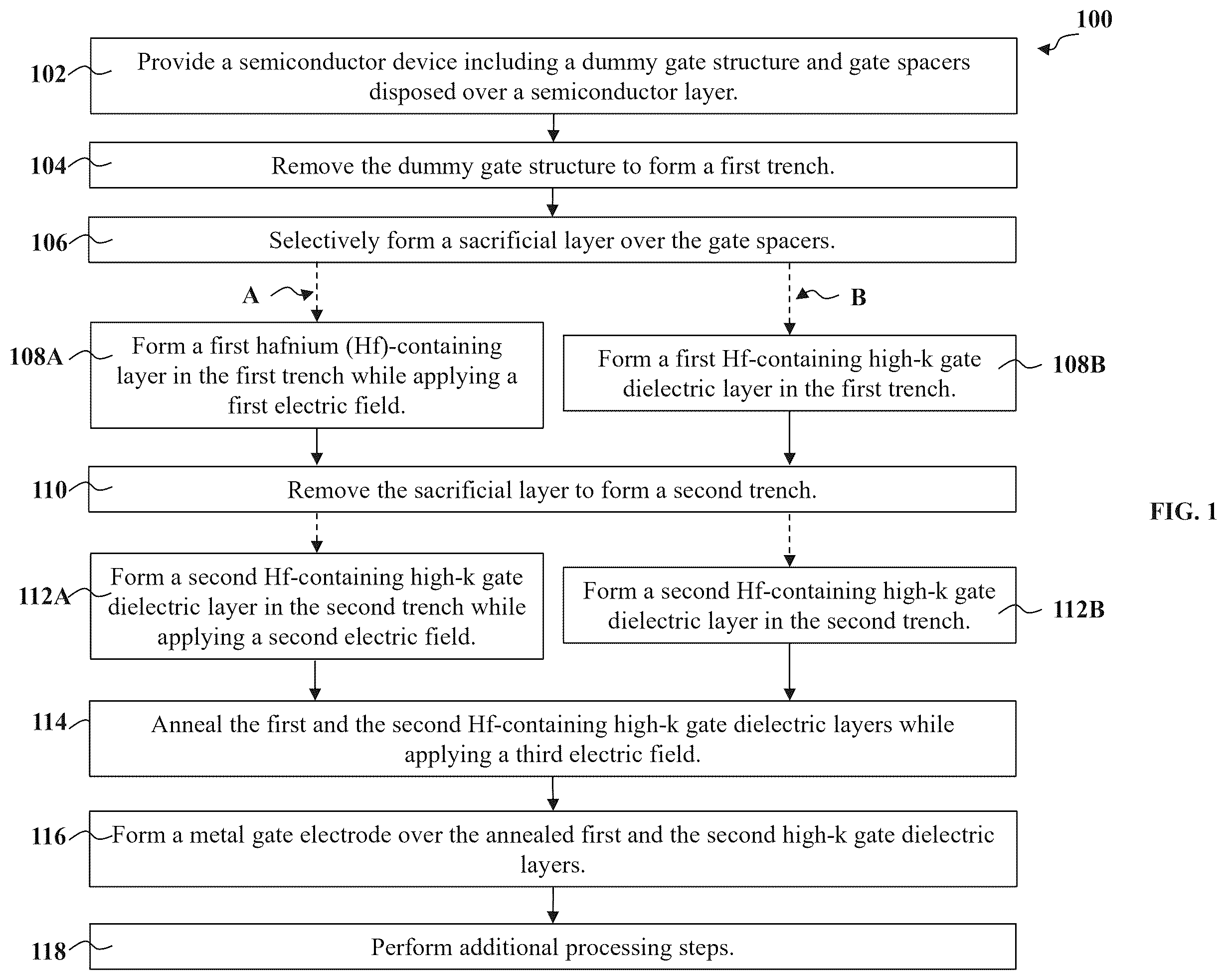 100

102 Provide a semiconductor device including a dummy gate structure and gate spacers disposed over a semiconductor layer.

104 Remove the dummy gate structure to form a first trench.

106 Selectively form a sacrificial layer over the gate spacers.

A

B

108A Form a first hafnium (Hf)-containing layer in the first trench while applying a first electric field.

Form a first Hf-containing high-k gate dielectric layer in the first trench. 108B

110 Remove the sacrificial layer to form a second trench.

FIG. 1

112A Form a second Hf-containing high-k gate dielectric layer in the second trench while applying a second electric field.

Form a second Hf-containing high-k gate dielectric layer in the second trench. 112B

114 Anneal the first and the second Hf-containing high-k gate dielectric layers while applying a third electric field.

116 Form a metal gate electrode over the annealed first and the second high-k gate dielectric layers.

118 Perform additional processing steps.